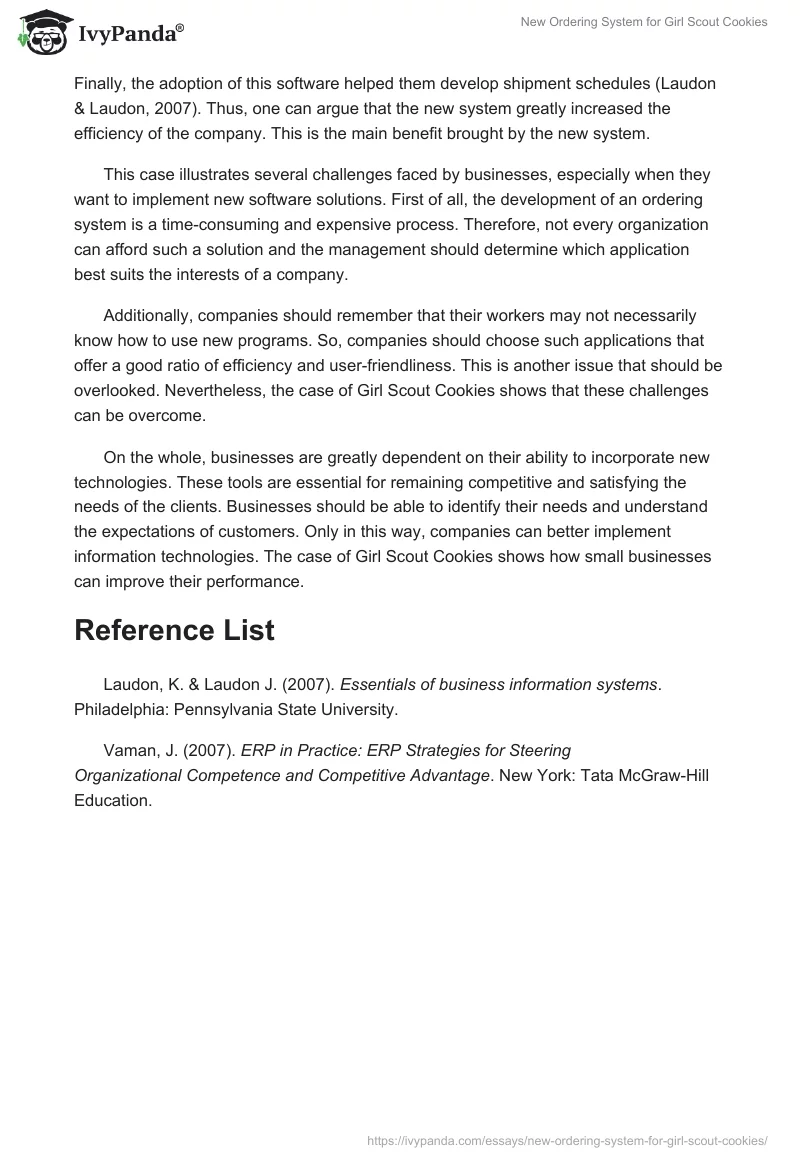 IvyPanda®

New Ordering System for Girl Scout Cookies

Finally, the adoption of this software helped them develop shipment schedules (Laudon & Laudon, 2007). Thus, one can argue that the new system greatly increased the efficiency of the company. This is the main benefit brought by the new system.

This case illustrates several challenges faced by businesses, especially when they want to implement new software solutions. First of all, the development of an ordering system is a time-consuming and expensive process. Therefore, not every organization can afford such a solution and the management should determine which application best suits the interests of a company.

Additionally, companies should remember that their workers may not necessarily know how to use new programs. So, companies should choose such applications that offer a good ratio of efficiency and user-friendliness. This is another issue that should be overlooked. Nevertheless, the case of Girl Scout Cookies shows that these challenges can be overcome.

On the whole, businesses are greatly dependent on their ability to incorporate new technologies. These tools are essential for remaining competitive and satisfying the needs of the clients. Businesses should be able to identify their needs and understand the expectations of customers. Only in this way, companies can better implement information technologies. The case of Girl Scout Cookies shows how small businesses can improve their performance.

Reference List

Laudon, K. & Laudon J. (2007). Essentials of business information systems. Philadelphia: Pennsylvania State University.

Vaman, J. (2007). ERP in Practice: ERP Strategies for Steering Organizational Competence and Competitive Advantage. New York: Tata McGraw-Hill Education.

https://ivypanda.com/essays/new-ordering-system-for-girl-scout-cookies/